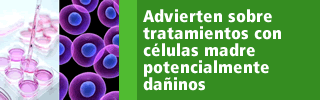 Advierten sobre tratamientos con células madre potencialmente dañinos